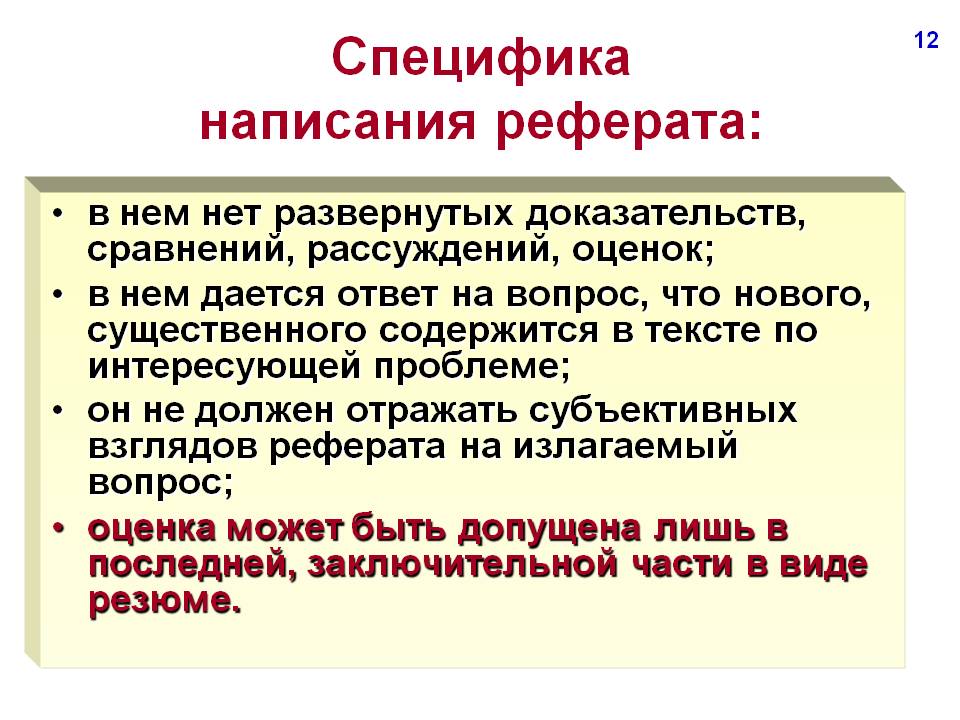 12

Специфика написания реферата:

• в нем нет развернутых доказательств, сравнений, рассуждений, оценок;
• в нем дается ответ на вопрос, что нового, существенного содержится в тексте по интересующей проблеме;
• он не должен отражать субъективных взглядов реферата на излагаемый вопрос;
• оценка может быть допущена лишь в последней, заключительной части в виде резюме.